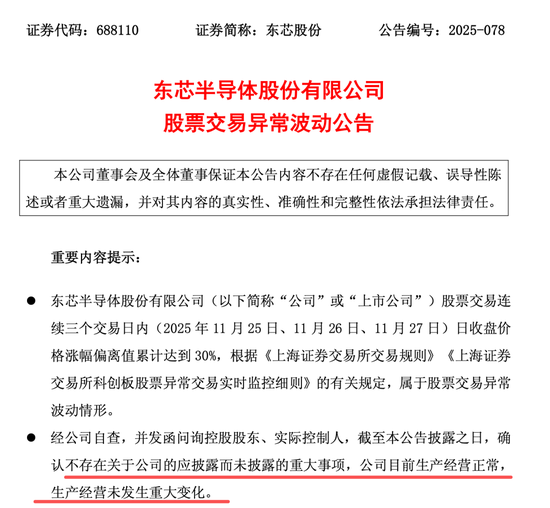 证券代码：688110　　证券简称：东芯股份　　公告编号：2025-078

东芯半导体股份有限公司
股票交易异常波动公告

本公司董事会及全体董事保证本公告内容不存在任何虚假记载、误导性陈述或者重大遗漏，并对其内容的真实性、准确性和完整性依法承担法律责任。

重要内容提示：

● 东芯半导体股份有限公司（以下简称“公司”或“上市公司”）股票交易连续三个交易日内（2025 年 11 月 25 日、11 月 26 日、11 月 27 日）日收盘价格涨幅偏离值累计达到 30%，根据《上海证券交易所交易规则》《上海证券交易所科创板股票异常交易实时监控细则》的有关规定，属于股票交易异常波动情形。

● 经公司自查，并发函问询控股股东、实际控制人，截至本公告披露之日，确认不存在关于公司的应披露而未披露的重大事项，公司目前生产经营正常，生产经营未发生重大变化。